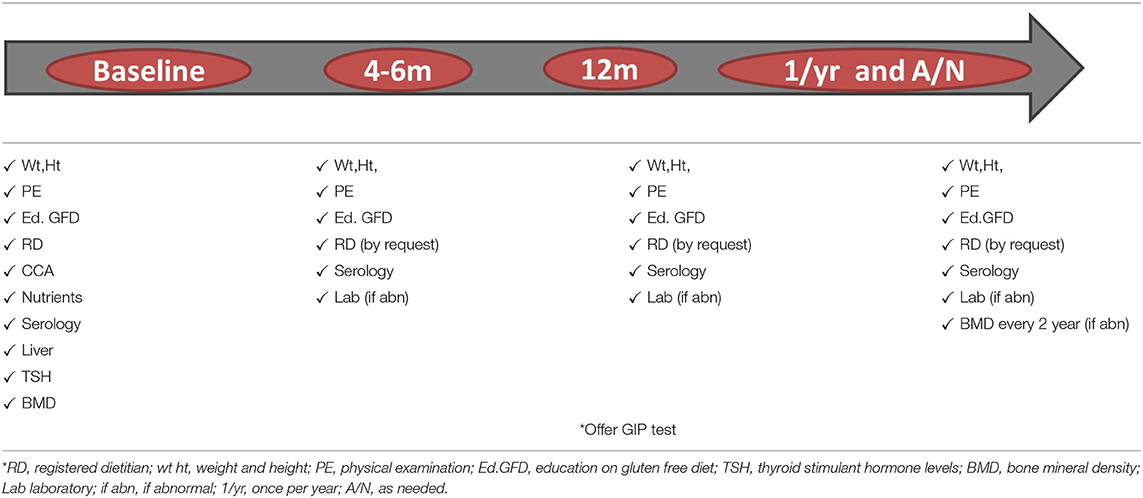 Baseline
4-6m
12m
1/yr and A/N

✓ Wt,Ht
✓ PE
✓ Ed. GFD
✓ RD
✓ CCA
✓ Nutrients
✓ Serology
✓ Liver
✓ TSH
✓ BMD

✓ Wt,Ht,
✓ PE
✓ Ed. GFD
✓ RD (by request)
✓ Serology
✓ Lab (if abn)

✓ Wt,Ht,
✓ PE
✓ Ed. GFD
✓ RD (by request)
✓ Serology
✓ Lab (if abn)

✓ Wt,Ht,
✓ PE
✓ Ed.GFD
✓ RD (by request)
✓ Serology
✓ Lab (if abn)
✓ BMD every 2 year (if abn)

*Offer GIP test

*RD, registered dietitian; wt ht, weight and height; PE, physical examination; Ed.GFD, education on gluten free diet; TSH, thyroid stimulant hormone levels; BMD, bone mineral density; Lab laboratory; if abn, if abnormal; 1/yr, once per year; A/N, as needed.